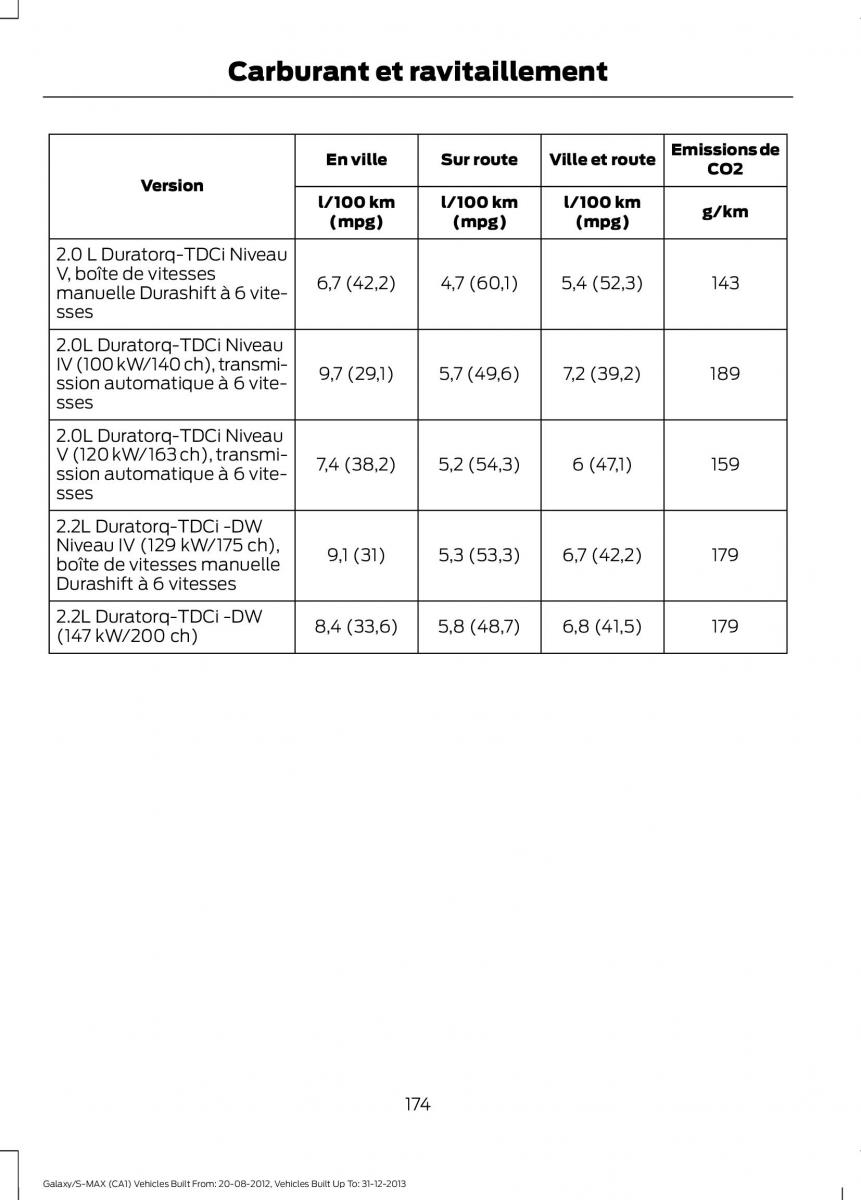 Carburant et ravitaillement

| Version | En ville | Sur route | Ville et route | Emissions de CO2 |
|---|---|---|---|---|
| | l/100 km (mpg) | l/100 km (mpg) | l/100 km (mpg) | g/km |
| 2.0 L Duratorq-TDCi Niveau V, boîte de vitesses manuelle Durashift à 6 vitesses | 6,7 (42,2) | 4,7 (60,1) | 5,4 (52,3) | 143 |
| 2.0L Duratorq-TDCi Niveau IV (100 kW/140 ch), transmission automatique à 6 vitesses | 9,7 (29,1) | 5,7 (49,6) | 7,2 (39,2) | 189 |
| 2.0L Duratorq-TDCi Niveau V (120 kW/163 ch), transmission automatique à 6 vitesses | 7,4 (38,2) | 5,2 (54,3) | 6 (47,1) | 159 |
| 2.2L Duratorq-TDCi -DW Niveau IV (129 kW/175 ch), boîte de vitesses manuelle Durashift à 6 vitesses | 9,1 (31) | 5,3 (53,3) | 6,7 (42,2) | 179 |
| 2.2L Duratorq-TDCi -DW (147 kW/200 ch) | 8,4 (33,6) | 5,8 (48,7) | 6,8 (41,5) | 179 |

174

Galaxy/S-MAX (CA1) Vehicles Built From: 20-08-2012, Vehicles Built Up To: 31-12-2013